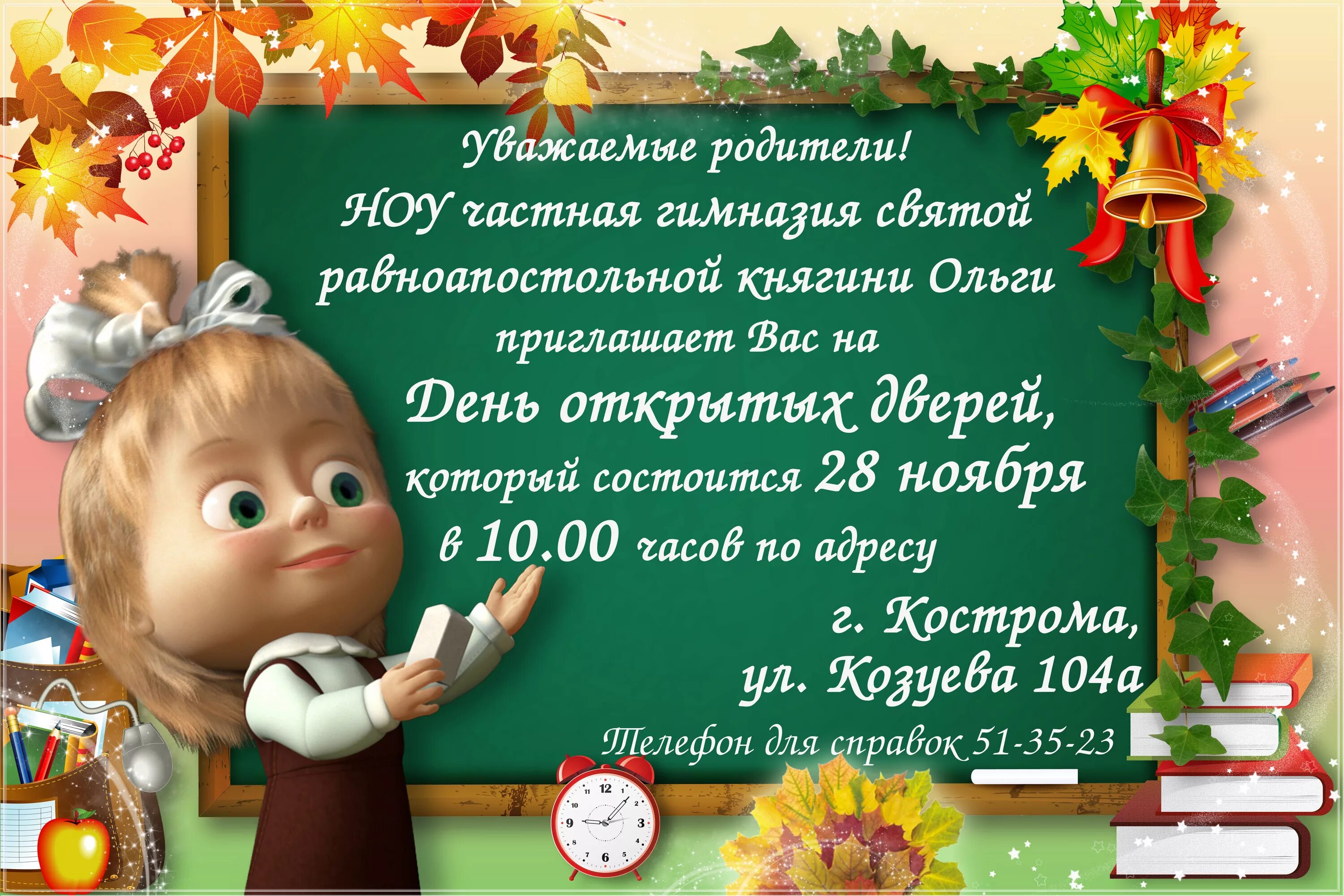 Уважаемые родители!
НОУ частная гимназия святой равноапостольной княгини Ольги приглашает Вас на
День открытых дверей,
который состоится 28 ноября
в 10.00 часов по адресу
г. Кострома,
ул. Козуева 104а
Телефон для справок 51-35-23

12
1
2
3
4
5
6
7
8
9
10
11